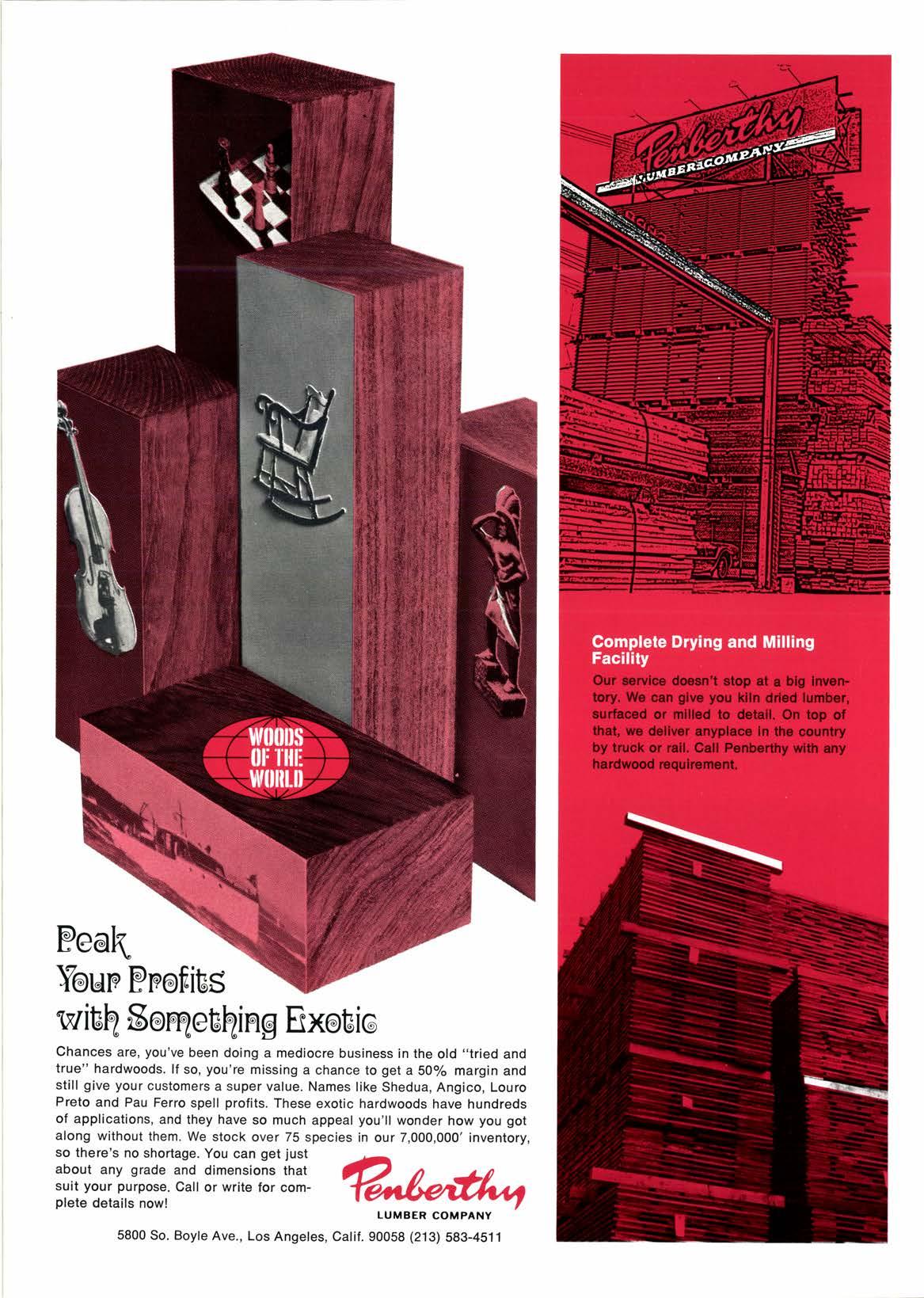 WOODS OF THE WORLD

Peak
Your Profits
with Something Exotic

Chances are, you've been doing a mediocre business in the old "tried and true" hardwoods. If so, you're missing a chance to get a 50% margin and still give your customers a super value. Names like Shedua, Angico, Louro Preto and Pau Ferro spell profits. These exotic hardwoods have hundreds of applications, and they have so much appeal you'll wonder how you got along without them. We stock over 75 species in our 7,000,000' inventory, so there's no shortage. You can get just about any grade and dimensions that suit your purpose. Call or write for complete details now!

Penberthy
LUMBER COMPANY

5800 So. Boyle Ave., Los Angeles, Calif. 90058 (213) 583-4511

Penberthy
LUMBER COMPANY

Complete Drying and Milling Facility

Our service doesn't stop at a big inventory. We can give you kiln dried lumber, surfaced or milled to detail. On top of that, we deliver anyplace in the country by truck or rail. Call Penberthy with any hardwood requirement.